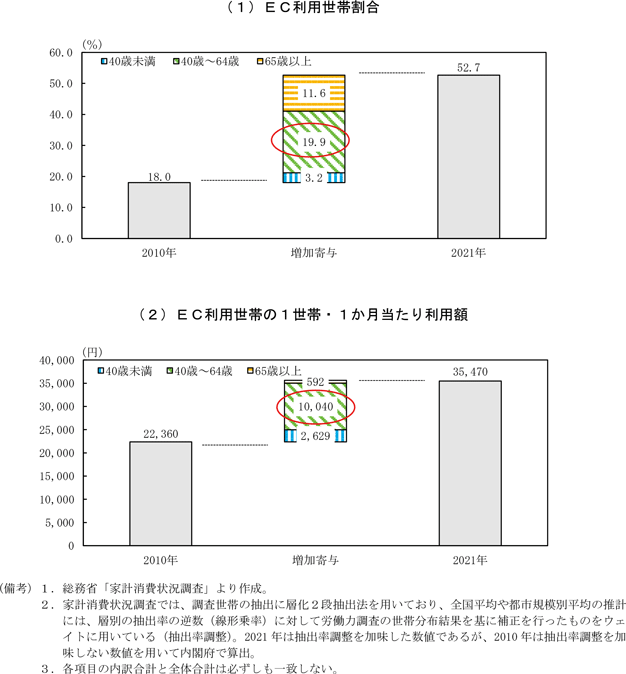 （１）ＥＣ利用世帯割合

(%)
60.0
50.0
40.0
30.0
20.0
10.0
0.0

40歳未満 40歳～64歳 65歳以上

18.0
11.6
19.9
3.2
52.7

2010年 増加寄与 2021年

（２）ＥＣ利用世帯の１世帯・１か月当たり利用額

(円)
40,000
35,000
30,000
25,000
20,000
15,000
10,000
5,000
0

40歳未満 40歳～64歳 65歳以上

22,360
592
10,040
2,629
35,470

2010年 増加寄与 2021年

（備考）１．総務省「家計消費状況調査」より作成。
２．家計消費状況調査では、調査世帯の抽出に層化２段抽出法を用いており、全国平均や都市規模別平均の推計には、層別の抽出率の逆数（線形乗率）に対して労働力調査の世帯分布結果を基に補正を行ったものをウェイトに用いている（抽出率調整）。2021 年は抽出率調整を加味した数値であるが、2010 年は抽出率調整を加味しない数値を用いて内閣府で算出。
３．各項目の内訳合計と全体合計は必ずしも一致しない。